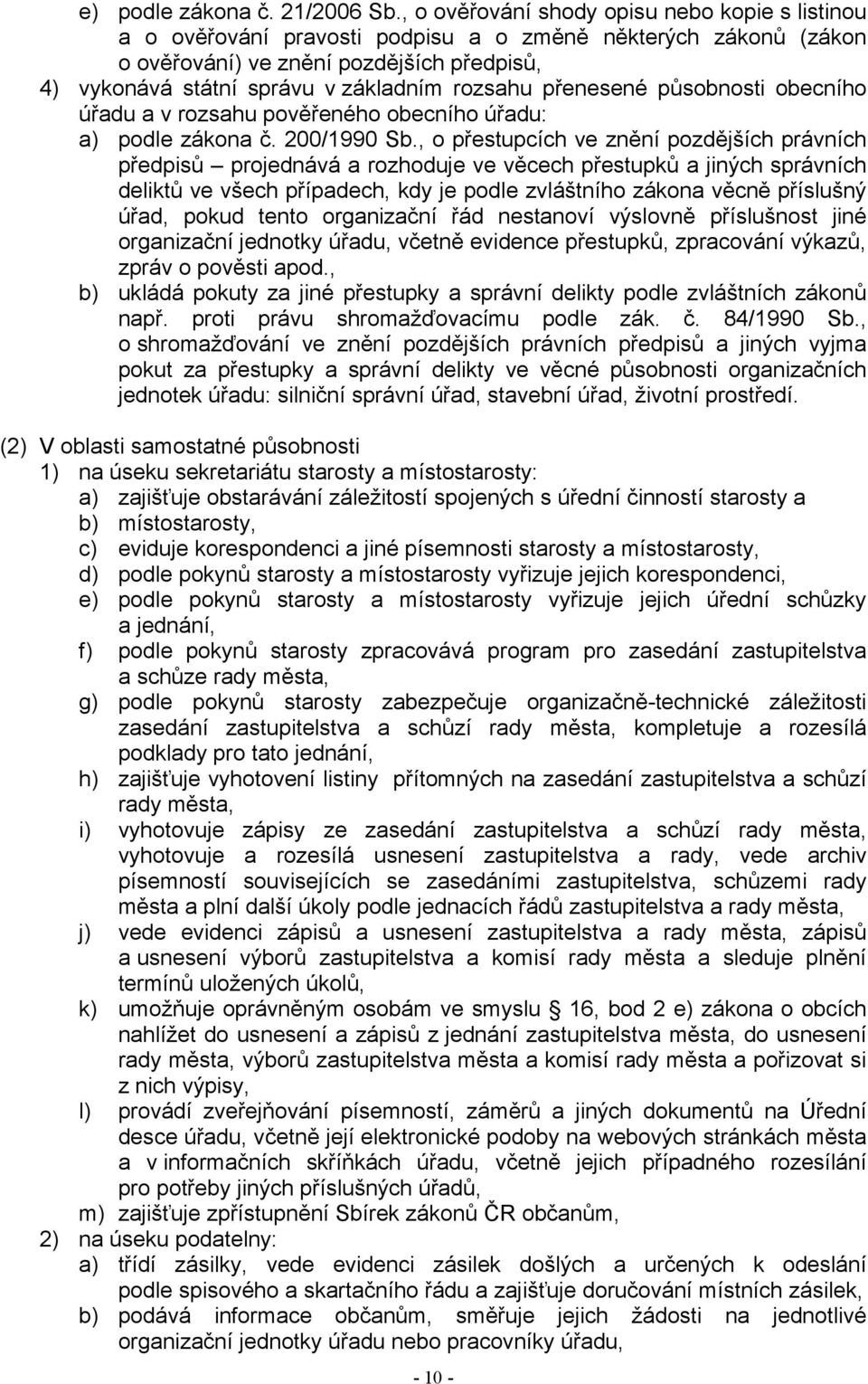 e) podle zákona č. 21/2006 Sb., o ověřování shody opisu nebo kopie s listinou a o ověřování pravosti podpisu a o změně některých zákonů (zákon o ověřování) ve znění pozdějších předpisů,

4) vykonává státní správu v základním rozsahu přenesené působnosti obecního úřadu a v rozsahu pověřeného obecního úřadu:

a) podle zákona č. 200/1990 Sb., o přestupcích ve znění pozdějších právních předpisů – projednává a rozhoduje ve věcech přestupků a jiných správních deliktů ve všech případech, kdy je podle zvláštního zákona věcně příslušný úřad, pokud tento organizační řád nestanoví výslovně příslušnost jiné organizační jednotky úřadu, včetně evidence přestupků, zpracování výkazů, zpráv o pověsti apod.,

b) ukládá pokuty za jiné přestupky a správní delikty podle zvláštních zákonů např. proti právu shromažďovacímu podle zák. č. 84/1990 Sb., o shromažďování ve znění pozdějších právních předpisů a jiných vyjma pokut za přestupky a správní delikty ve věcné působnosti organizačních jednotek úřadu: silniční správní úřad, stavební úřad, životní prostředí.

(2) V oblasti samostatné působnosti

1) na úseku sekretariátu starosty a místostarosty:

a) zajišťuje obstarávání záležitostí spojených s úřední činností starosty a

b) místostarosty,

c) eviduje korespondenci a jiné písemnosti starosty a místostarosty,

d) podle pokynů starosty a místostarosty vyřizuje jejich korespondenci,

e) podle pokynů starosty a místostarosty vyřizuje jejich úřední schůzky a jednání,

f) podle pokynů starosty zpracovává program pro zasedání zastupitelstva a schůze rady města,

g) podle pokynů starosty zabezpečuje organizačně-technické záležitosti zasedání zastupitelstva a schůzí rady města, kompletuje a rozesílá podklady pro tato jednání,

h) zajišťuje vyhotovení listiny přítomných na zasedání zastupitelstva a schůzí rady města,

i) vyhotovuje zápisy ze zasedání zastupitelstva a schůzí rady města, vyhotovuje a rozesílá usnesení zastupitelstva a rady, vede archiv písemností souvisejících se zasedáními zastupitelstva, schůzemi rady města a plní další úkoly podle jednacích řádů zastupitelstva a rady města,

j) vede evidenci zápisů a usnesení zastupitelstva a rady města, zápisů a usnesení výborů zastupitelstva a komisí rady města a sleduje plnění termínů uložených úkolů,

k) umožňuje oprávněným osobám ve smyslu 16, bod 2 e) zákona o obcích nahlížet do usnesení a zápisů z jednání zastupitelstva města, do usnesení rady města, výborů zastupitelstva města a komisí rady města a pořizovat si z nich výpisy,

l) provádí zveřejňování písemností, záměrů a jiných dokumentů na Úřední desce úřadu, včetně její elektronické podoby na webových stránkách města a v informačních skříňkách úřadu, včetně jejich případného rozesílání pro potřeby jiných příslušných úřadů,

m) zajišťuje zpřístupnění Sbírek zákonů ČR občanům,

2) na úseku podatelny:

a) třídí zásilky, vede evidenci zásilek došlých a určených k odeslání podle spisového a skartačního řádu a zajišťuje doručování místních zásilek,

b) podává informace občanům, směřuje jejich žádosti na jednotlivé organizační jednotky úřadu nebo pracovníky úřadu,

- 10 -